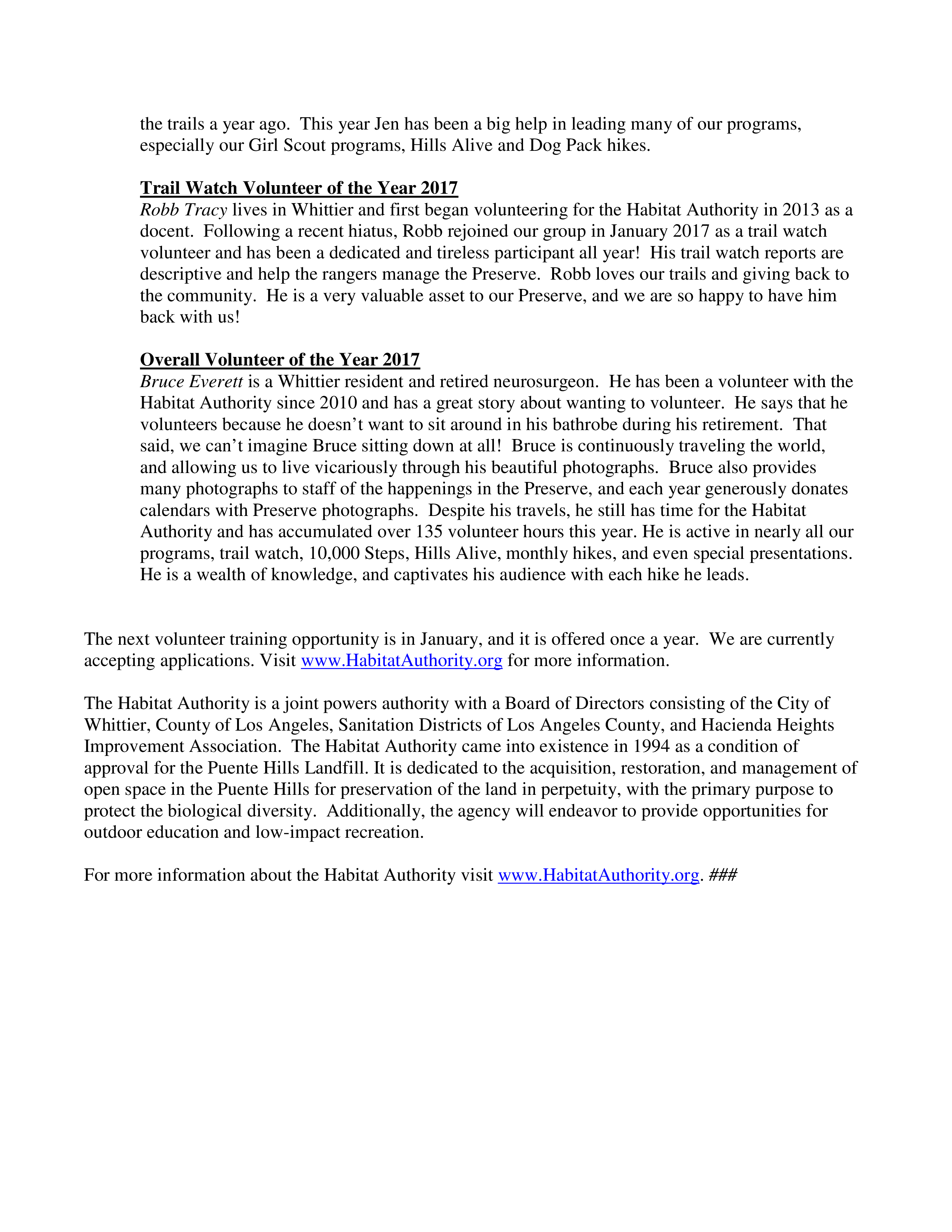 the trails a year ago. This year Jen has been a big help in leading many of our programs, especially our Girl Scout programs, Hills Alive and Dog Pack hikes.

Trail Watch Volunteer of the Year 2017
Robb Tracy lives in Whittier and first began volunteering for the Habitat Authority in 2013 as a docent. Following a recent hiatus, Robb rejoined our group in January 2017 as a trail watch volunteer and has been a dedicated and tireless participant all year! His trail watch reports are descriptive and help the rangers manage the Preserve. Robb loves our trails and giving back to the community. He is a very valuable asset to our Preserve, and we are so happy to have him back with us!

Overall Volunteer of the Year 2017
Bruce Everett is a Whittier resident and retired neurosurgeon. He has been a volunteer with the Habitat Authority since 2010 and has a great story about wanting to volunteer. He says that he volunteers because he doesn't want to sit around in his bathrobe during his retirement. That said, we can't imagine Bruce sitting down at all! Bruce is continuously traveling the world, and allowing us to live vicariously through his beautiful photographs. Bruce also provides many photographs to staff of the happenings in the Preserve, and each year generously donates calendars with Preserve photographs. Despite his travels, he still has time for the Habitat Authority and has accumulated over 135 volunteer hours this year. He is active in nearly all our programs, trail watch, 10,000 Steps, Hills Alive, monthly hikes, and even special presentations. He is a wealth of knowledge, and captivates his audience with each hike he leads.

The next volunteer training opportunity is in January, and it is offered once a year. We are currently accepting applications. Visit www.HabitatAuthority.org for more information.

The Habitat Authority is a joint powers authority with a Board of Directors consisting of the City of Whittier, County of Los Angeles, Sanitation Districts of Los Angeles County, and Hacienda Heights Improvement Association. The Habitat Authority came into existence in 1994 as a condition of approval for the Puente Hills Landfill. It is dedicated to the acquisition, restoration, and management of open space in the Puente Hills for preservation of the land in perpetuity, with the primary purpose to protect the biological diversity. Additionally, the agency will endeavor to provide opportunities for outdoor education and low-impact recreation.

For more information about the Habitat Authority visit www.HabitatAuthority.org. ###